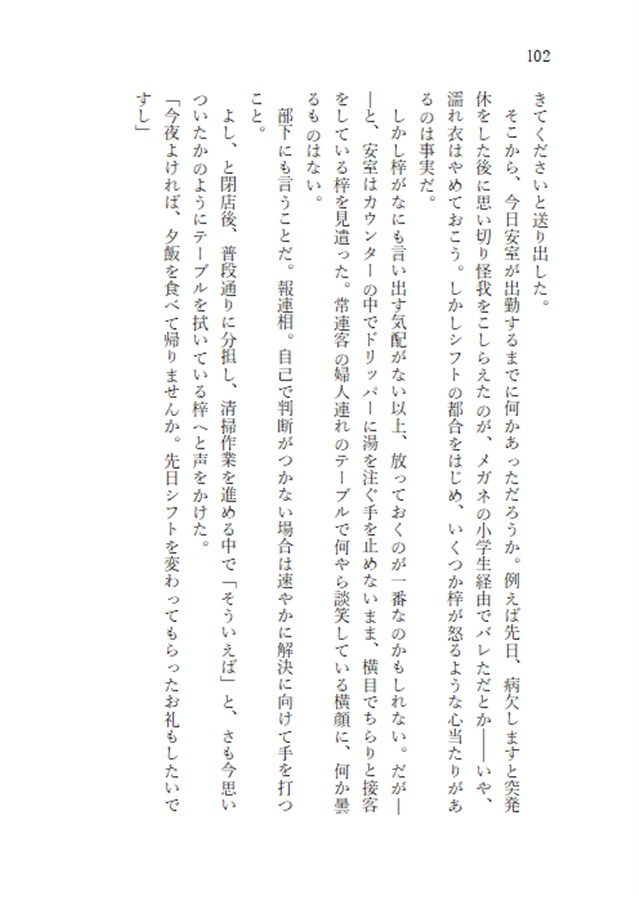 102

きてくださいと送り出した。

そこから、今日安室が出勤するまでに何かあっただろうか。例えば先日、病欠しますと突発休をした後に思い切り怪我をこしらえたのが、メガネの小学生経由でバレただとか——いや、濡れ衣はやめておこう。しかしシフトの都合をはじめ、いくつか梓が怒るような心当たりがあるのは事実だ。

しかし梓がなにも言い出す気配がない以上、放っておくのが一番なのかもしれない。だが——と、安室はカウンターの中でドリッパーに湯を注ぐ手を止めないまま、横目でちらりと接客をしている梓を見遣った。常連客の婦人連れのテーブルで何やら談笑している横顔に、何か曇るものはない。

部下にも言うことだ。報連相。自己で判断がつかない場合は速やかに解決に向けて手を打つこと。

よし、と閉店後、普段通りに分担し、清掃作業を進める中で「そういえば」と、さも今思いついたかのようにテーブルを拭いている梓へと声をかけた。

「今夜よければ、夕飯を食べて帰りませんか。先日シフトを変わってもらったお礼もしたいですし」